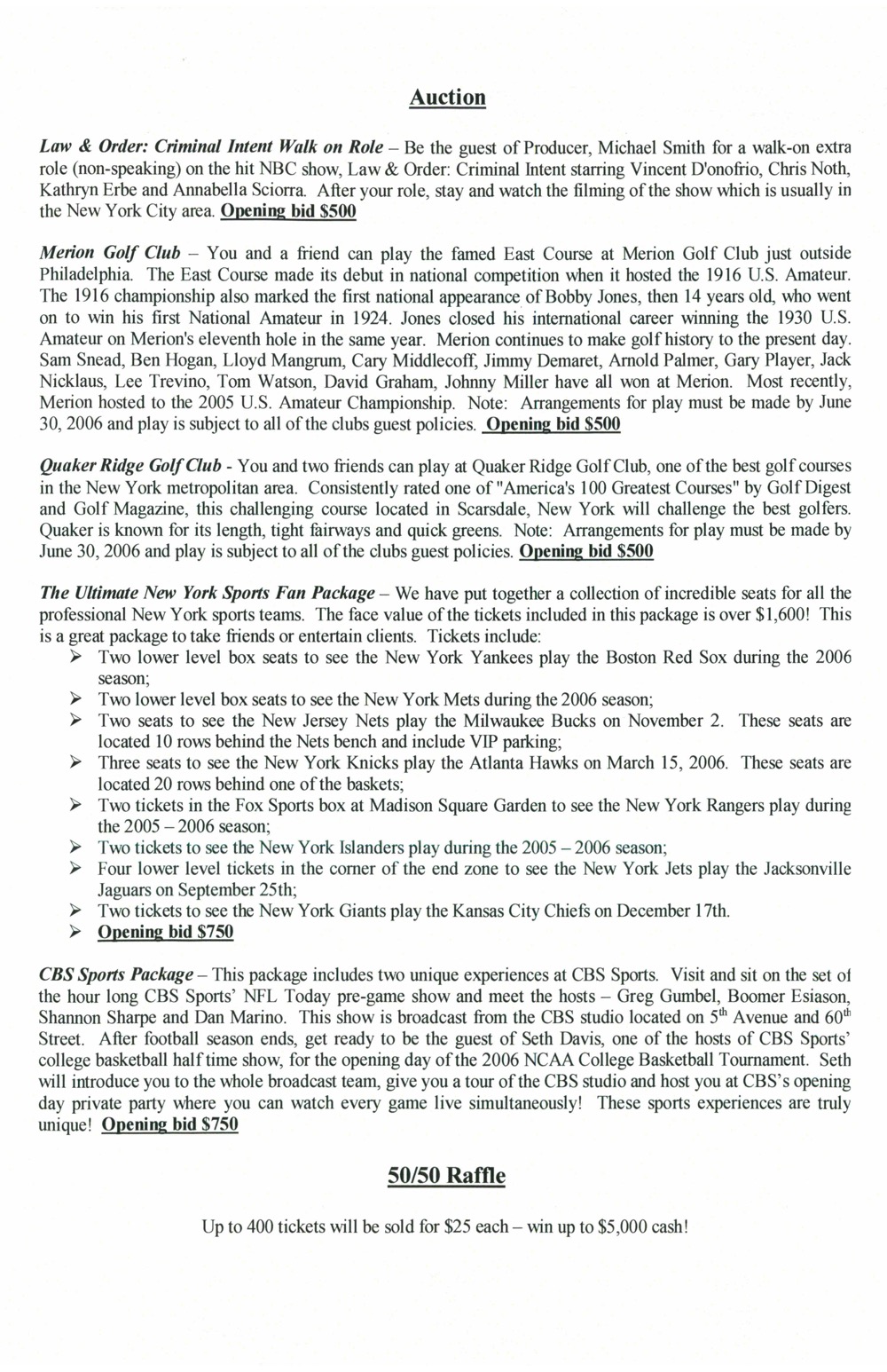 Auction

Law & Order: Criminal Intent Walk on Role – Be the guest of Producer, Michael Smith for a walk-on extra role (non-speaking) on the hit NBC show, Law & Order: Criminal Intent starring Vincent D'onofrio, Chris Noth, Kathryn Erbe and Annabella Sciorra. After your role, stay and watch the filming of the show which is usually in the New York City area. Opening bid $500

Merion Golf Club – You and a friend can play the famed East Course at Merion Golf Club just outside Philadelphia. The East Course made its debut in national competition when it hosted the 1916 U.S. Amateur. The 1916 championship also marked the first national appearance of Bobby Jones, then 14 years old, who went on to win his first National Amateur in 1924. Jones closed his international career winning the 1930 U.S. Amateur on Merion's eleventh hole in the same year. Merion continues to make golf history to the present day. Sam Snead, Ben Hogan, Lloyd Mangrum, Cary Middlecoff, Jimmy Demaret, Arnold Palmer, Gary Player, Jack Nicklaus, Lee Trevino, Tom Watson, David Graham, Johnny Miller have all won at Merion. Most recently, Merion hosted to the 2005 U.S. Amateur Championship. Note: Arrangements for play must be made by June 30, 2006 and play is subject to all of the clubs guest policies. Opening bid $500

Quaker Ridge Golf Club - You and two friends can play at Quaker Ridge Golf Club, one of the best golf courses in the New York metropolitan area. Consistently rated one of "America's 100 Greatest Courses" by Golf Digest and Golf Magazine, this challenging course located in Scarsdale, New York will challenge the best golfers. Quaker is known for its length, tight fairways and quick greens. Note: Arrangements for play must be made by June 30, 2006 and play is subject to all of the clubs guest policies. Opening bid $500

The Ultimate New York Sports Fan Package – We have put together a collection of incredible seats for all the professional New York sports teams. The face value of the tickets included in this package is over $1,600! This is a great package to take friends or entertain clients. Tickets include:
➢ Two lower level box seats to see the New York Yankees play the Boston Red Sox during the 2006 season;
➢ Two lower level box seats to see the New York Mets during the 2006 season;
➢ Two seats to see the New Jersey Nets play the Milwaukee Bucks on November 2. These seats are located 10 rows behind the Nets bench and include VIP parking;
➢ Three seats to see the New York Knicks play the Atlanta Hawks on March 15, 2006. These seats are located 20 rows behind one of the baskets;
➢ Two tickets in the Fox Sports box at Madison Square Garden to see the New York Rangers play during the 2005 – 2006 season;
➢ Two tickets to see the New York Islanders play during the 2005 – 2006 season;
➢ Four lower level tickets in the corner of the end zone to see the New York Jets play the Jacksonville Jaguars on September 25th;
➢ Two tickets to see the New York Giants play the Kansas City Chiefs on December 17th.
➢ Opening bid $750

CBS Sports Package – This package includes two unique experiences at CBS Sports. Visit and sit on the set of the hour long CBS Sports' NFL Today pre-game show and meet the hosts – Greg Gumbel, Boomer Esiason, Shannon Sharpe and Dan Marino. This show is broadcast from the CBS studio located on $5^{th}$ Avenue and $60^{th}$ Street. After football season ends, get ready to be the guest of Seth Davis, one of the hosts of CBS Sports' college basketball half time show, for the opening day of the 2006 NCAA College Basketball Tournament. Seth will introduce you to the whole broadcast team, give you a tour of the CBS studio and host you at CBS's opening day private party where you can watch every game live simultaneously! These sports experiences are truly unique! Opening bid $750

50/50 Raffle

Up to 400 tickets will be sold for $25 each – win up to $5,000 cash!